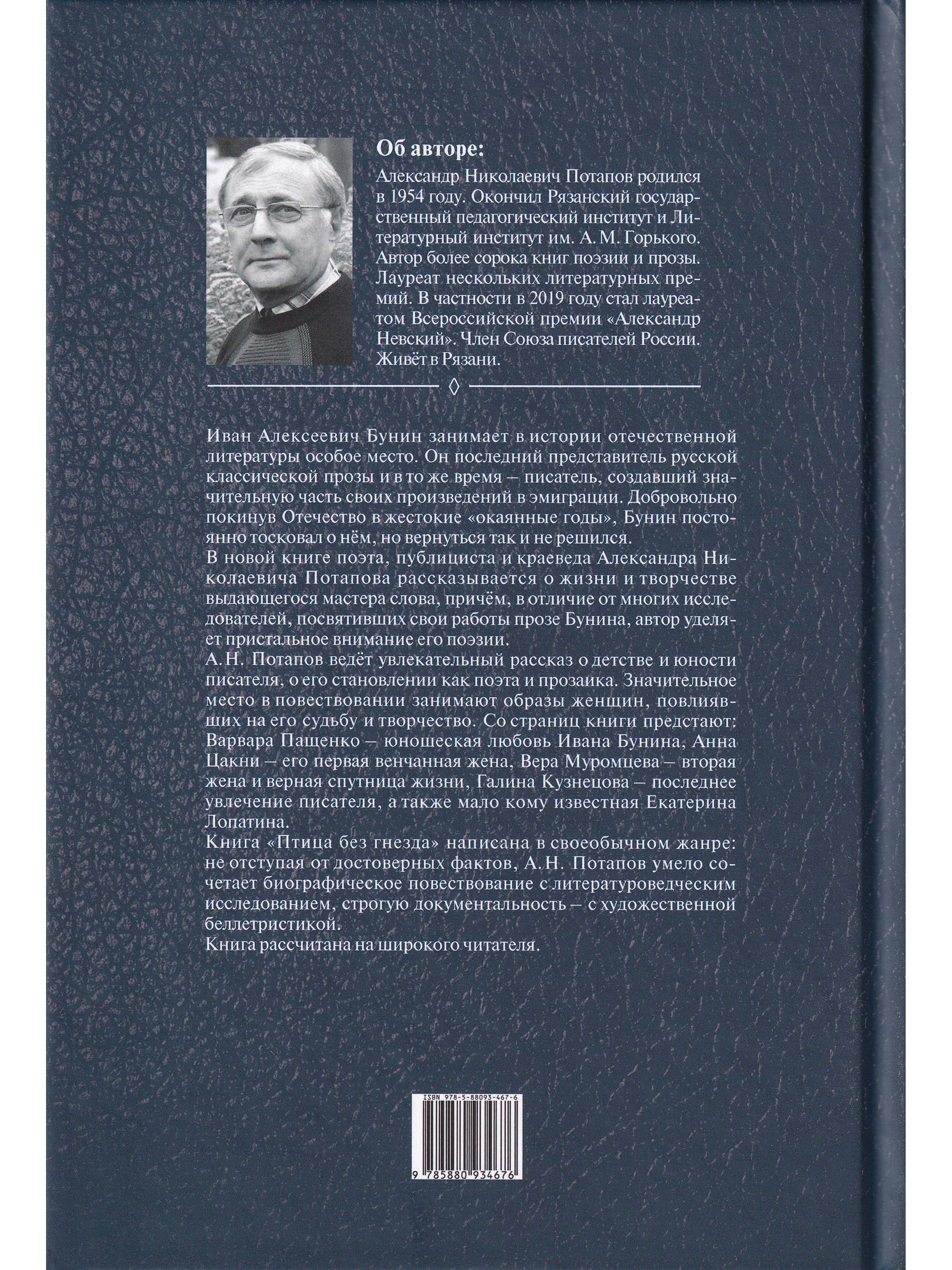 Об авторе:

Александр Николаевич Потапов родился в 1954 году. Окончил Рязанский государственный педагогический институт и Литературный институт им. А. М. Горького. Автор более сорока книг поэзии и прозы. Лауреат нескольких литературных премий. В частности в 2019 году стал лауреатом Всероссийской премии «Александр Невский». Член Союза писателей России. Живёт в Рязани.

◊

Иван Алексеевич Бунин занимает в истории отечественной литературы особое место. Он последний представитель русской классической прозы и в то же время – писатель, создавший значительную часть своих произведений в эмиграции. Добровольно покинув Отечество в жестокие «окаянные годы», Бунин постоянно тосковал о нём, но вернуться так и не решился.

В новой книге поэта, публициста и краеведа Александра Николаевича Потапова рассказывается о жизни и творчестве выдающегося мастера слова, причём, в отличие от многих исследователей, посвятивших свои работы прозе Бунина, автор уделяет пристальное внимание его поэзии.

А. Н. Потапов ведёт увлекательный рассказ о детстве и юности писателя, о его становлении как поэта и прозаика. Значительное место в повествовании занимают образы женщин, повлиявших на его судьбу и творчество. Со страниц книги предстают: Варвара Пащенко – юношеская любовь Ивана Бунина, Анна Цакни – его первая венчанная жена, Вера Муромцева – вторая жена и верная спутница жизни, Галина Кузнецова – последнее увлечение писателя, а также мало кому известная Екатерина Лопатина.

Книга «Птица без гнезда» написана в своеобычном жанре: не отступая от достоверных фактов, А. Н. Потапов умело сочетает биографическое повествование с литературоведческим исследованием, строгую документальность – с художественной беллетристикой.

Книга рассчитана на широкого читателя.

ISBN 978-5-88093-467-6

9 785880 934676